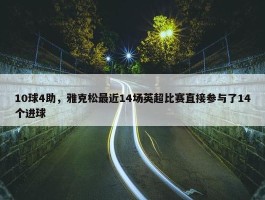 10球4助，雅克松最近14场英超比赛直接参与了14个进球